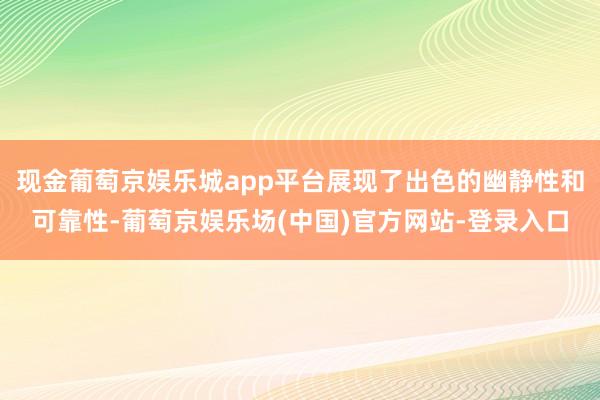 现金葡萄京娱乐城app平台展现了出色的幽静性和可靠性-葡萄京娱乐场(中国)官方网站-登录入口